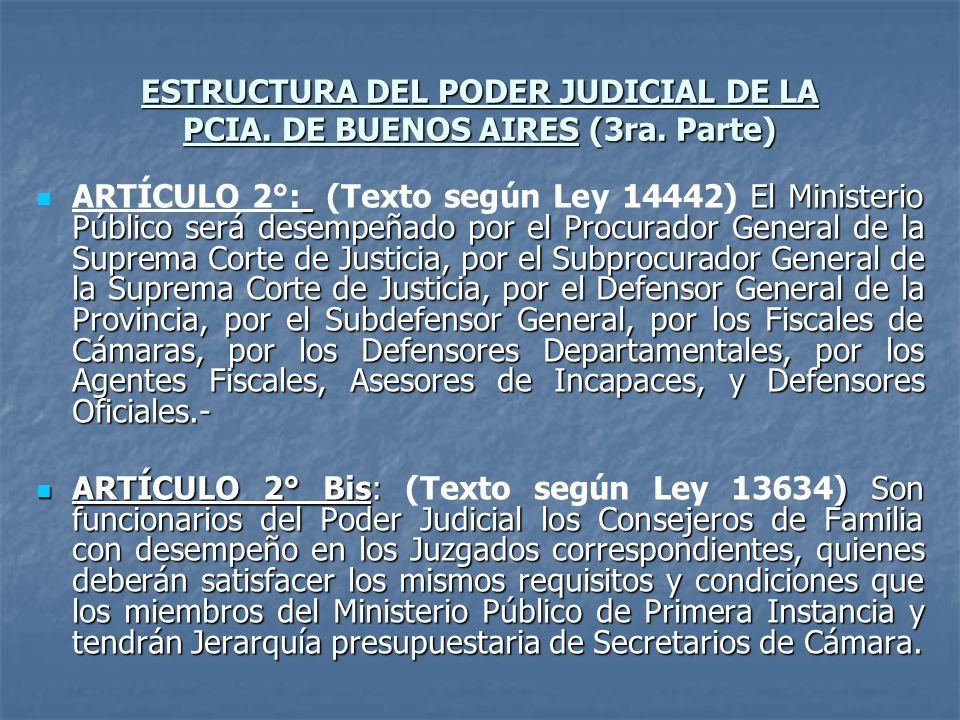 ESTRUCTURA DEL PODER JUDICIAL DE LA PCIA. DE BUENOS AIRES (3ra. Parte)

ARTÍCULO 2°: (Texto según Ley 14442) El Ministerio Público será desempeñado por el Procurador General de la Suprema Corte de Justicia, por el Subprocurador General de la Suprema Corte de Justicia, por el Defensor General de la Provincia, por el Subdefensor General, por los Fiscales de Cámaras, por los Defensores Departamentales, por los Agentes Fiscales, Asesores de Incapaces, y Defensores Oficiales.-

ARTÍCULO 2° Bis: (Texto según Ley 13634) Son funcionarios del Poder Judicial los Consejeros de Familia con desempeño en los Juzgados correspondientes, quienes deberán satisfacer los mismos requisitos y condiciones que los miembros del Ministerio Público de Primera Instancia y tendrán Jerarquía presupuestaria de Secretarios de Cámara.